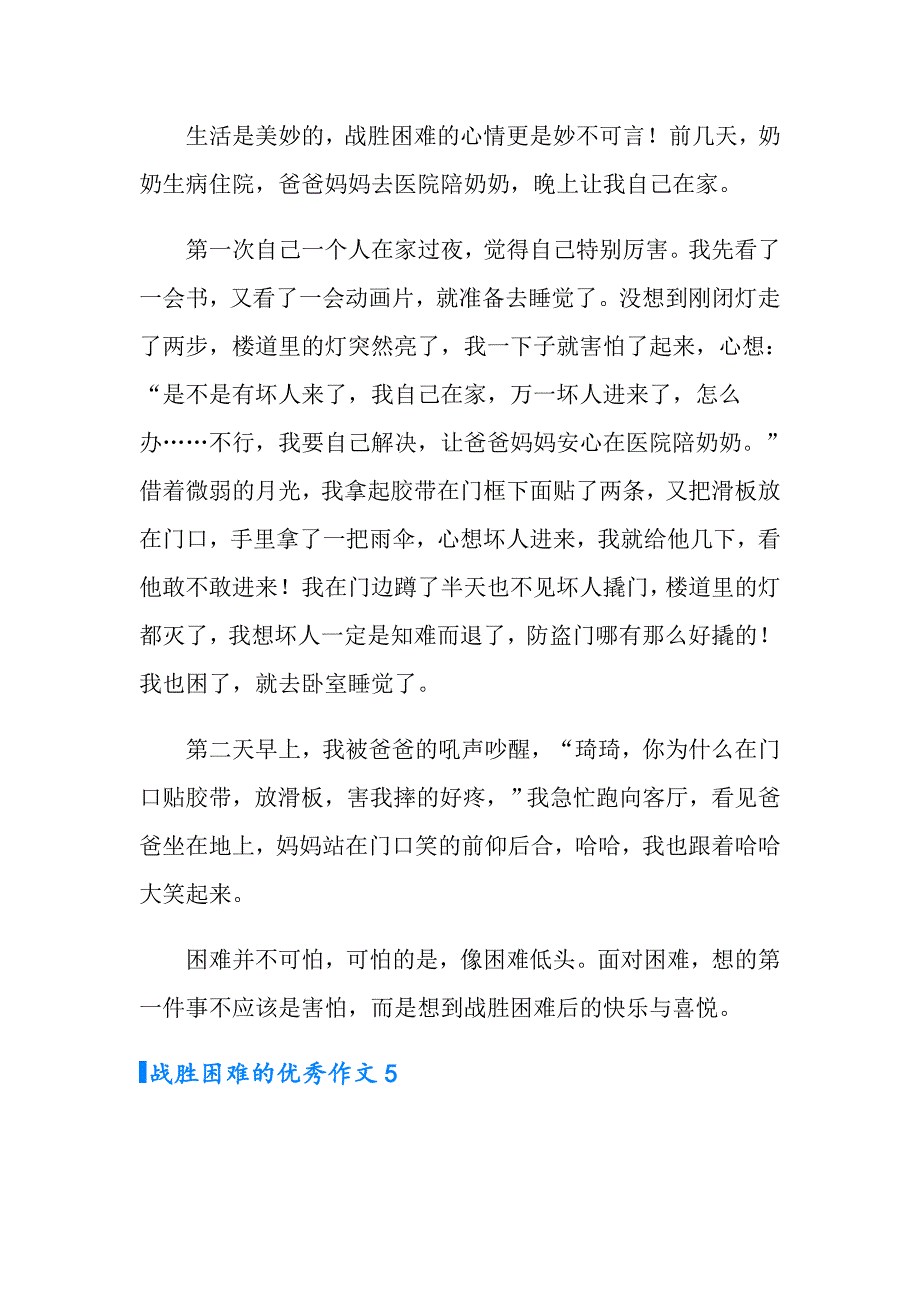 生活是美妙的，战胜困难的心情更是妙不可言！前几天，奶奶生病住院，爸爸妈妈去医院陪奶奶，晚上让我自己在家。

第一次自己一个人在家过夜，觉得自己特别厉害。我先看了一会书，又看了一会动画片，就准备去睡觉了。没想到刚闭灯走了两步，楼道里的灯突然亮了，我一下子就害怕了起来，心想：“是不是有坏人来了，我自己在家，万一坏人进来了，怎么办……不行，我要自己解决，让爸爸妈妈安心在医院陪奶奶。”借着微弱的月光，我拿起胶带在门框下面贴了两条，又把滑板放在门口，手里拿了一把雨伞，心想坏人进来，我就给他几下，看他敢不敢进来！我在门边蹲了半天也不见坏人撬门，楼道里的灯都灭了，我想坏人一定是知难而退了，防盗门哪有那么好撬的！我也困了，就去卧室睡觉了。

第二天早上，我被爸爸的吼声吵醒，“琦琦，你为什么在门口贴胶带，放滑板，害我摔的好疼，”我急忙跑向客厅，看见爸爸坐在地上，妈妈站在门口笑的前仰后合，哈哈，我也跟着哈哈大笑起来。

困难并不可怕，可怕的是，像困难低头。面对困难，想的第一件事不应该是害怕，而是想到战胜困难后的快乐与喜悦。

战胜困难的优秀作文 5